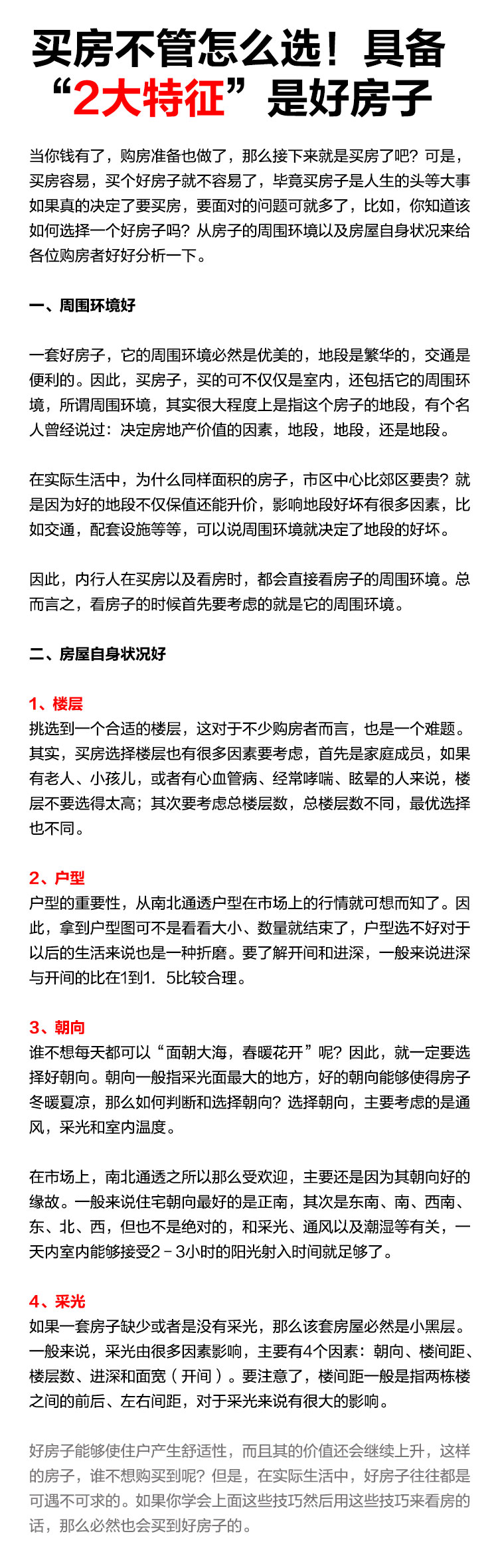 买房不管怎么选！具备“2大特征”是好房子

当你钱有了，购房准备也做了，那么接下来就是买房了吧？可是，买房容易，买个好房子就不容易了，毕竟买房子是人生的头等大事如果真的决定了要买房，要面对的问题可就多了，比如，你知道该如何选择一个好房子吗？从房子的周围环境以及房屋自身状况来给各位购房者好好分析一下。

一、周围环境好

一套好房子，它的周围环境必然是优美的，地段是繁华的，交通是便利的。因此，买房子，买的可不仅仅是室内，还包括它的周围环境，所谓周围环境，其实很大程度上是指这个房子的地段，有个名人曾经说过：决定房地产价值的因素，地段，地段，还是地段。

在实际生活中，为什么同样面积的房子，市区中心比郊区要贵？就是因为好的地段不仅保值还能升价，影响地段好坏有很多因素，比如交通，配套设施等等，可以说周围环境就决定了地段的好坏。

因此，内行人在买房以及看房时，都会直接看房子的周围环境。总而言之，看房子的时候首先要考虑的就是它的周围环境。

二、房屋自身状况好

1、楼层
挑选到一个合适的楼层，这对于不少购房者而言，也是一个难题。其实，买房选择楼层也有很多因素要考虑，首先是家庭成员，如果有老人、小孩儿，或者有心血管病、经常哮喘、眩晕的人来说，楼层不要选得太高；其次要考虑总楼层数，总楼层数不同，最优选择也不同。

2、户型
户型的重要性，从南北通透户型在市场上的行情就可想而知了。因此，拿到户型图可不是看看大小、数量就结束了，户型选不好对于以后的生活来说也是一种折磨。要了解开间和进深，一般来说进深与开间的比在1到1．5比较合理。

3、朝向
谁不想每天都可以“面朝大海，春暖花开”呢？因此，就一定要选择好朝向。朝向一般指采光面最大的地方，好的朝向能够使得房子冬暖夏凉，那么如何判断和选择朝向？选择朝向，主要考虑的是通风，采光和室内温度。

在市场上，南北通透之所以那么受欢迎，主要还是因为其朝向好的缘故。一般来说住宅朝向最好的是正南，其次是东南、南、西南、东、北、西，但也不是绝对的，和采光、通风以及潮湿等有关，一天内室内能够接受2－3小时的阳光射入时间就足够了。

4、采光
如果一套房子缺少或者是没有采光，那么该套房屋必然是小黑层。一般来说，采光由很多因素影响，主要有4个因素：朝向、楼间距、楼层数、进深和面宽（开间）。要注意了，楼间距一般是指两栋楼之间的前后、左右间距，对于采光来说有很大的影响。

好房子能够使住户产生舒适性，而且其的价值还会继续上升，这样的房子，谁不想购买到呢？但是，在实际生活中，好房子往往都是可遇不可求的。如果你学会上面这些技巧然后用这些技巧来看房的话，那么必然也会买到好房子的。